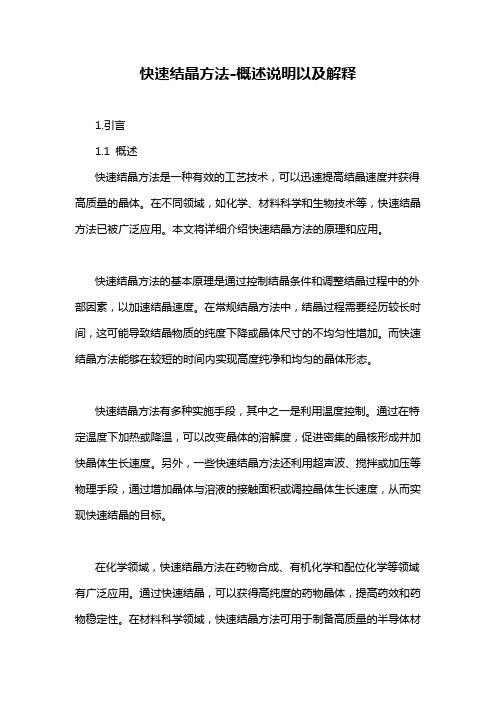 快速结晶方法-概述说明以及解释

1.引言

1.1 概述

快速结晶方法是一种有效的工艺技术，可以迅速提高结晶速度并获得高质量的晶体。在不同领域，如化学、材料科学和生物技术等，快速结晶方法已被广泛应用。本文将详细介绍快速结晶方法的原理和应用。

快速结晶方法的基本原理是通过控制结晶条件和调整结晶过程中的外部因素，以加速结晶速度。在常规结晶方法中，结晶过程需要经历较长时间，这可能导致结晶物质的纯度下降或晶体尺寸的不均匀性增加。而快速结晶方法能够在较短的时间内实现高度纯净和均匀的晶体形态。

快速结晶方法有多种实施手段，其中之一是利用温度控制。通过在特定温度下加热或降温，可以改变晶体的溶解度，促进密集的晶核形成并加快晶体生长速度。另外，一些快速结晶方法还利用超声波、搅拌或加压等物理手段，通过增加晶体与溶液的接触面积或调控晶体生长速度，从而实现快速结晶的目标。

在化学领域，快速结晶方法在药物合成、有机化学和配位化学等领域有广泛应用。通过快速结晶，可以获得高纯度的药物晶体，提高药效和药物稳定性。在材料科学领域，快速结晶方法可用于制备高质量的半导体材